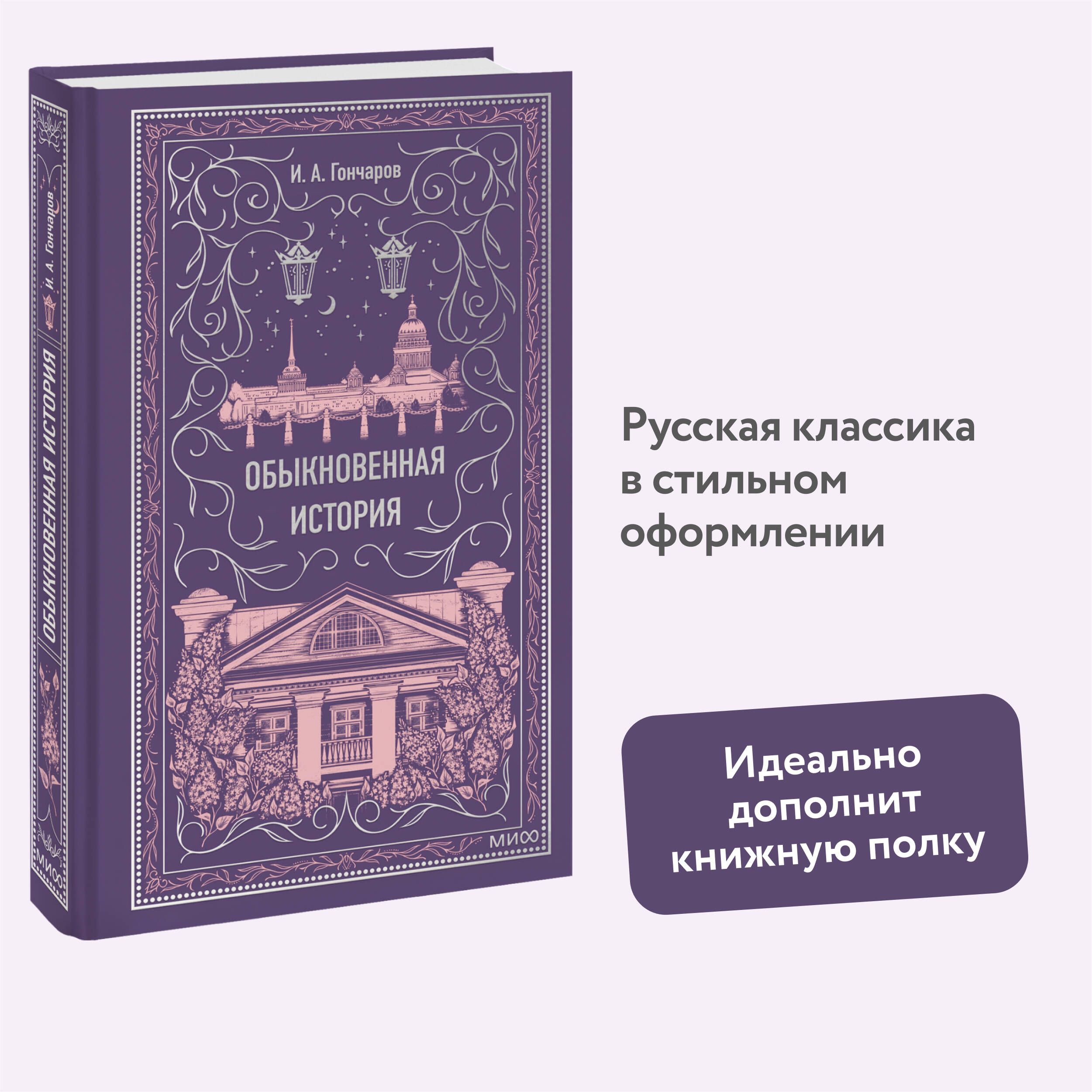 И. А. Гончаров

ОБЫКНОВЕННАЯ ИСТОРИЯ

МИФ

И. А. Гончаров

ОБЫКНОВЕННАЯ ИСТОРИЯ

МИФ

Русская классика в стильном оформлении

Идеально дополнит книжную полку